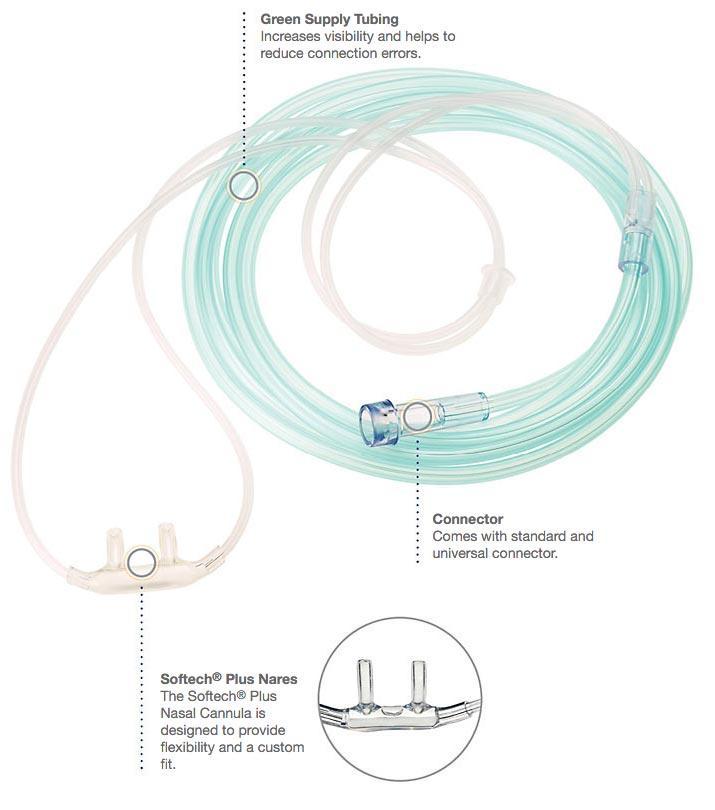 Green Supply Tubing
Increases visibility and helps to reduce connection errors.

Connector
Comes with standard and universal connector.

Softech® Plus Nares
The Softech® Plus Nasal Cannula is designed to provide flexibility and a custom fit.